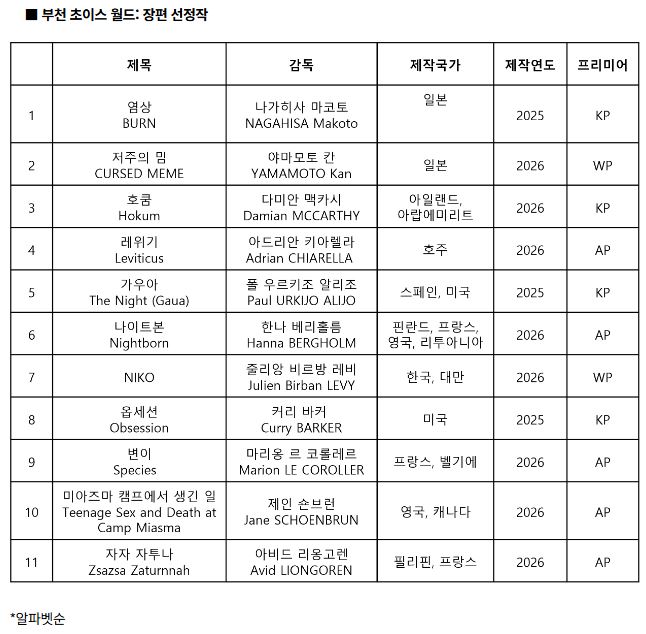 ■ 부천 초이스 월드: 장편 선정작

|  | 제목 | 감독 | 제작국가 | 제작연도 | 프리미어 |
|---|---|---|---|---|---|
| 1 | 염상 BURN | 나가히사 마코토 NAGAHISA Makoto | 일본 | 2025 | KP |
| 2 | 저주의 밈 CURSED MEME | 야마모토 칸 YAMAMOTO Kan | 일본 | 2026 | WP |
| 3 | 호쿰 Hokum | 다미안 맥카시 Damian MCCARTHY | 아일랜드, 아랍에미리트 | 2026 | KP |
| 4 | 레위기 Leviticus | 아드리안 키아렐라 Adrian CHIARELLA | 호주 | 2026 | AP |
| 5 | 가우아 The Night (Gaua) | 폴 우르키조 알리조 Paul URKIJO ALIJO | 스페인, 미국 | 2025 | KP |
| 6 | 나이트본 Nightborn | 한나 베리홀름 Hanna BERGHOLM | 핀란드, 프랑스, 영국, 리투아니아 | 2026 | AP |
| 7 | NIKO | 줄리앙 비르방 레비 Julien Birban LEVY | 한국, 대만 | 2026 | WP |
| 8 | 옵세션 Obsession | 커리 바커 Curry BARKER | 미국 | 2025 | KP |
| 9 | 변이 Species | 마리옹 르 코롤레르 Marion LE COROLLER | 프랑스, 벨기에 | 2026 | AP |
| 10 | 미아즈마 캠프에서 생긴 일 Teenage Sex and Death at Camp Miasma | 제인 숀브런 Jane SCHOENBRUN | 영국, 캐나다 | 2026 | AP |
| 11 | 자자 자투나 Zsazsa Zaturnnah | 아비드 리옹고렌 Avid LIONGOREN | 필리핀, 프랑스 | 2026 | AP |

*알파벳순